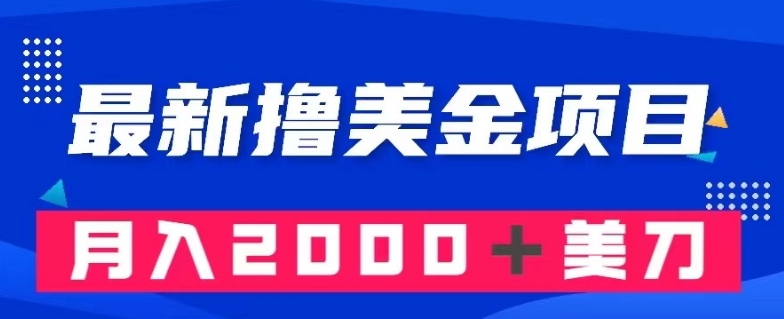 最新撸美金项目

月入2000＋美刀